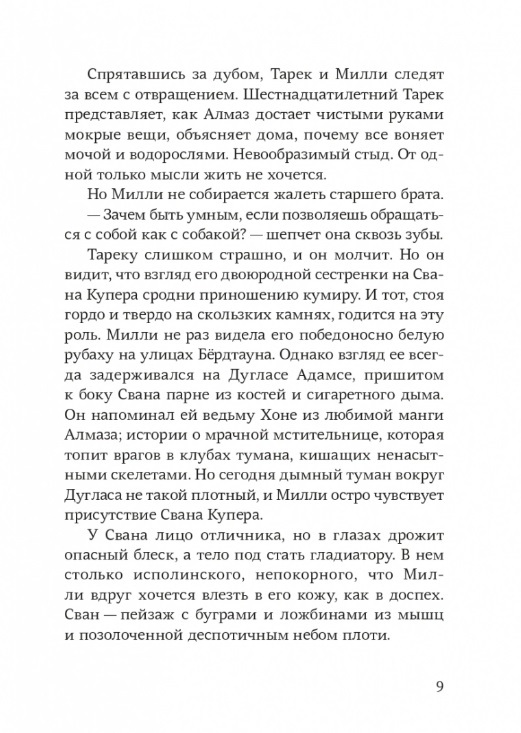 Спрятавшись за дубом, Тарек и Милли следят за всем с отвращением. Шестнадцатилетний Тарек представляет, как Алмаз достает чистыми руками мокрые вещи, объясняет дома, почему все воняет мочой и водорослями. Невообразимый стыд. От одной только мысли жить не хочется.

Но Милли не собирается жалеть старшего брата.

— Зачем быть умным, если позволяешь обращаться с собой как с собакой? — шепчет она сквозь зубы.

Тареку слишком страшно, и он молчит. Но он видит, что взгляд его двоюродной сестренки на Свана Купера сродни приношению кумиру. И тот, стоя гордо и твердо на скользких камнях, годится на эту роль. Милли не раз видела его победоносно белую рубаху на улицах Бёрдтауна. Однако взгляд ее всегда задерживался на Дугласе Адамсе, пришитом к боку Свана парне из костей и сигаретного дыма. Он напоминал ей ведьму Хоне из любимой манги Алмаза; истории о мрачной мстительнице, которая топит врагов в клубах тумана, кишащих ненасытными скелетами. Но сегодня дымный туман вокруг Дугласа не такой плотный, и Милли остро чувствует присутствие Свана Купера.

У Свана лицо отличника, но в глазах дрожит опасный блеск, а тело под стать гладиатору. В нем столько исполинского, непокорного, что Милли вдруг хочется влезть в его кожу, как в доспех. Сван — пейзаж с буграми и ложбинами из мышц и позолоченной деспотичным небом плоти.

9